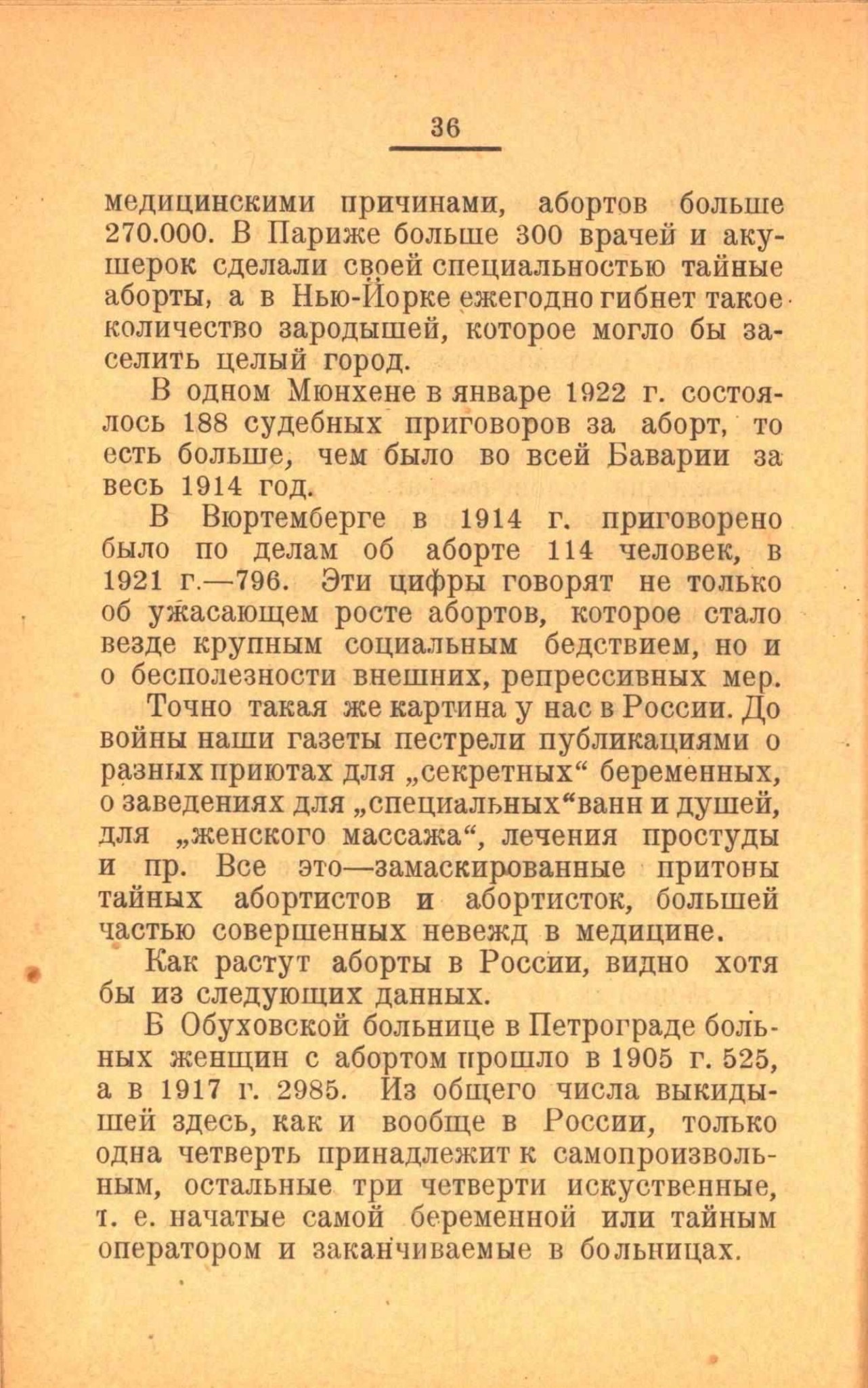 36

медицинскими причинами, абортов больше 270.000. В Париже больше 300 врачей и акушерок сделали своей специальностью тайные аборты, а в Нью-Йорке ежегодно гибнет такое количество зародышей, которое могло бы заселить целый город.

В одном Мюнхене в январе 1922 г. состоялось 188 судебных приговоров за аборт, то есть больше, чем было во всей Баварии за весь 1914 год.

В Вюртемберге в 1914 г. приговорено было по делам об аборте 114 человек, в 1921 г.—796. Эти цифры говорят не только об ужасающем росте абортов, которое стало везде крупным социальным бедствием, но и о бесполезности внешних, репрессивных мер.

Точно такая же картина у нас в России. До войны наши газеты пестрели публикациями о разных приютах для „секретных“ беременных, о заведениях для „специальных“ванн и душей, для „женского массажа“, лечения простуды и пр. Все это—замаскированные притоны тайных абортистов и абортисток, большей частью совершенных невежд в медицине.

Как растут аборты в России, видно хотя бы из следующих данных.

В Обуховской больнице в Петрограде больных женщин с абортом прошло в 1905 г. 525, а в 1917 г. 2985. Из общего числа выкидышей здесь, как и вообще в России, только одна четверть принадлежит к самопроизвольным, остальные три четверти искуственные, т. е. начатые самой беременной или тайным оператором и заканчиваемые в больницах.